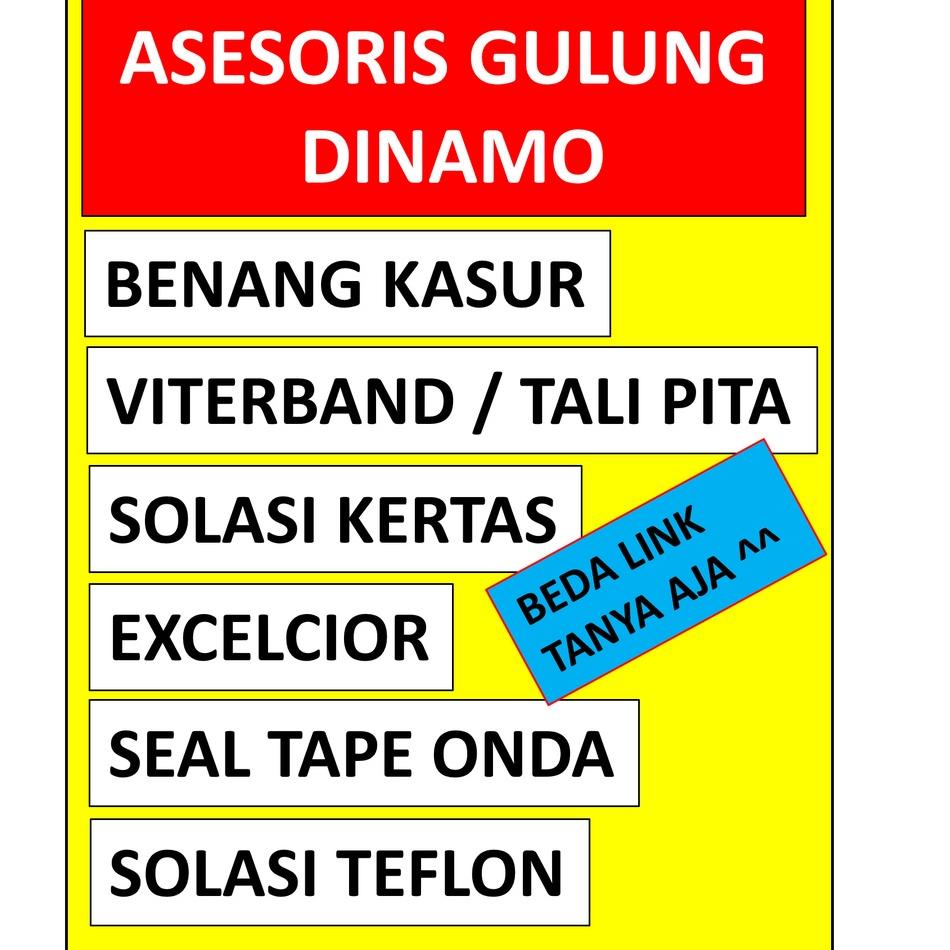 ASESORIS GULUNG DINAMO

BENANG KASUR

VITERBAND / TALI PITA

SOLASI KERTAS

EXCELCIOR

SEAL TAPE ONDA

SOLASI TEFLON

BEDA LINK
TANYA AJA ^^